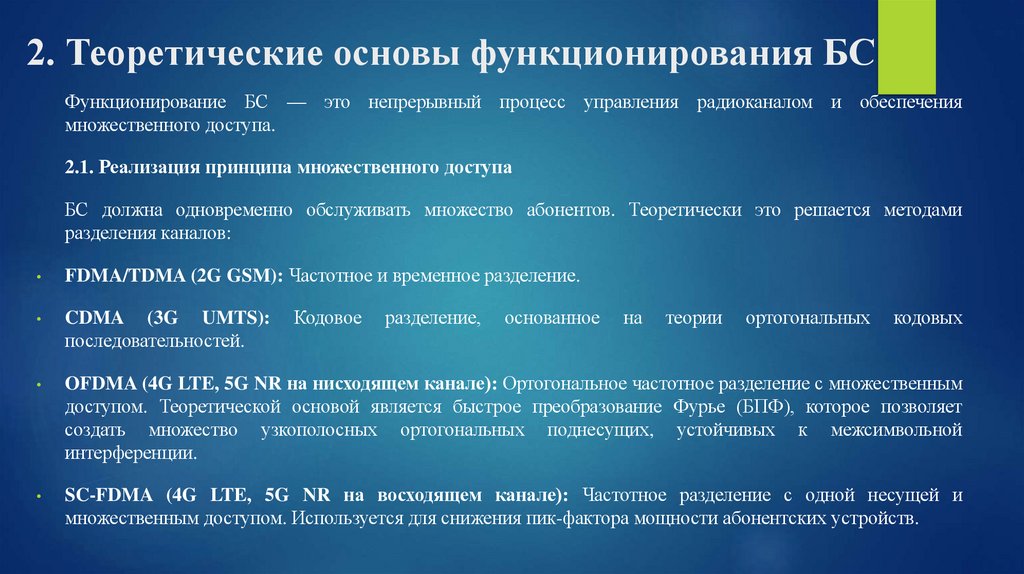 2. Теоретические основы функционирования БС

Функционирование БС — это непрерывный процесс управления радиоканалом и обеспечения множественного доступа.

2.1. Реализация принципа множественного доступа

БС должна одновременно обслуживать множество абонентов. Теоретически это решается методами разделения каналов:

• FDMA/TDMA (2G GSM): Частотное и временное разделение.

• CDMA (3G UMTS): Кодовое разделение, основанное на теории ортогональных кодовых последовательностей.

• OFDMA (4G LTE, 5G NR на нисходящем канале): Ортогональное частотное разделение с множественным доступом. Теоретической основой является быстрое преобразование Фурье (БПФ), которое позволяет создать множество узкополосных ортогональных поднесущих, устойчивых к межсимвольной интерференции.

• SC-FDMA (4G LTE, 5G NR на восходящем канале): Частотное разделение с одной несущей и множественным доступом. Используется для снижения пик-фактора мощности абонентских устройств.